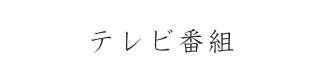 テレビ番組